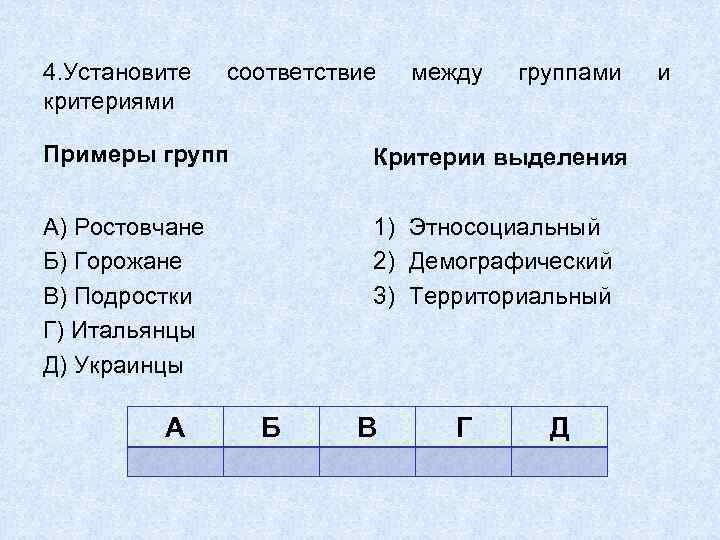 4.Установите соответствие между группами и критериями

Примеры групп

А) Ростовчане
Б) Горожане
В) Подростки
Г) Итальянцы
Д) Украинцы

Критерии выделения

1) Этносоциальный
2) Демографический
3) Территориальный

| А | Б | В | Г | Д |
|---|---|---|---|---|
|  |  |  |  |  |